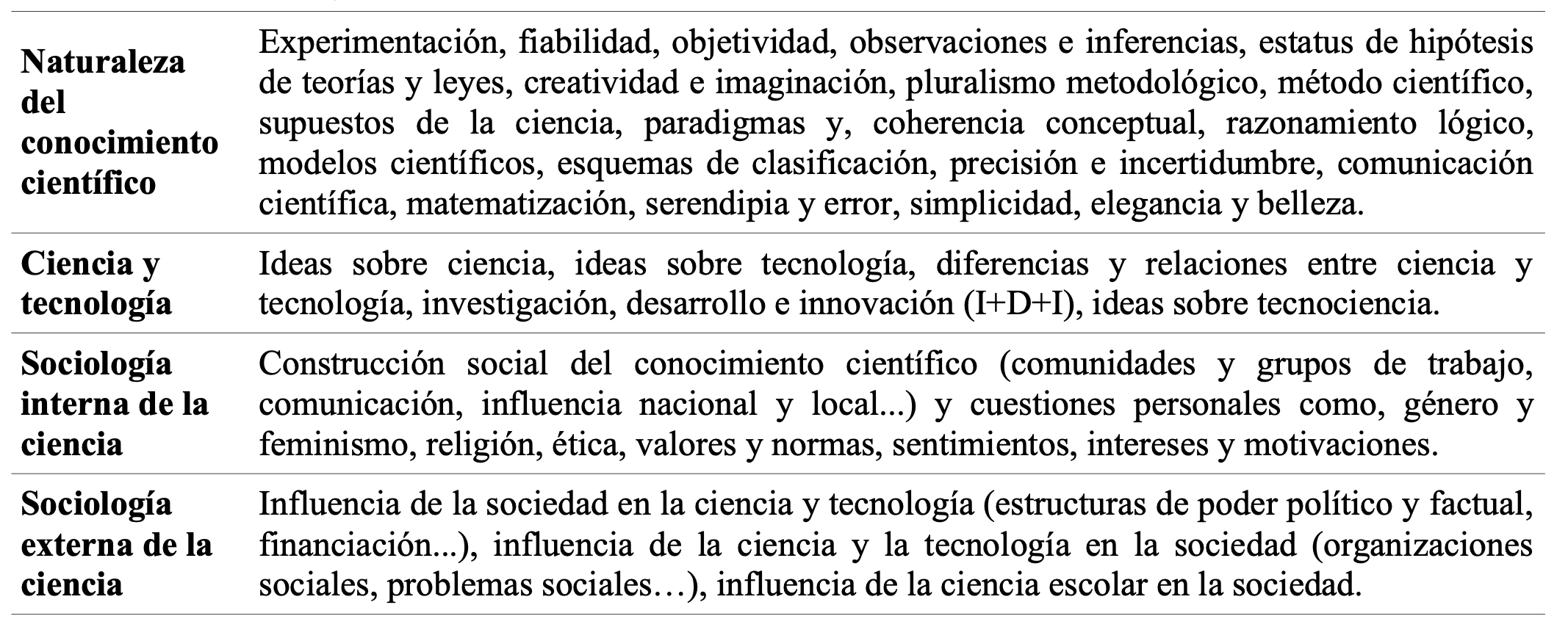 | | |
|---|---|
| **Naturaleza del conocimiento científico** | Experimentación, fiabilidad, objetividad, observaciones e inferencias, estatus de hipótesis de teorías y leyes, creatividad e imaginación, pluralismo metodológico, método científico, supuestos de la ciencia, paradigmas y, coherencia conceptual, razonamiento lógico, modelos científicos, esquemas de clasificación, precisión e incertidumbre, comunicación científica, matematización, serendipia y error, simplicidad, elegancia y belleza. |
| **Ciencia y tecnología** | Ideas sobre ciencia, ideas sobre tecnología, diferencias y relaciones entre ciencia y tecnología, investigación, desarrollo e innovación (I+D+I), ideas sobre tecnociencia. |
| **Sociología interna de la ciencia** | Construcción social del conocimiento científico (comunidades y grupos de trabajo, comunicación, influencia nacional y local...) y cuestiones personales como, género y feminismo, religión, ética, valores y normas, sentimientos, intereses y motivaciones. |
| **Sociología externa de la ciencia** | Influencia de la sociedad en la ciencia y tecnología (estructuras de poder político y factual, financiación...), influencia de la ciencia y la tecnología en la sociedad (organizaciones sociales, problemas sociales…), influencia de la ciencia escolar en la sociedad. |